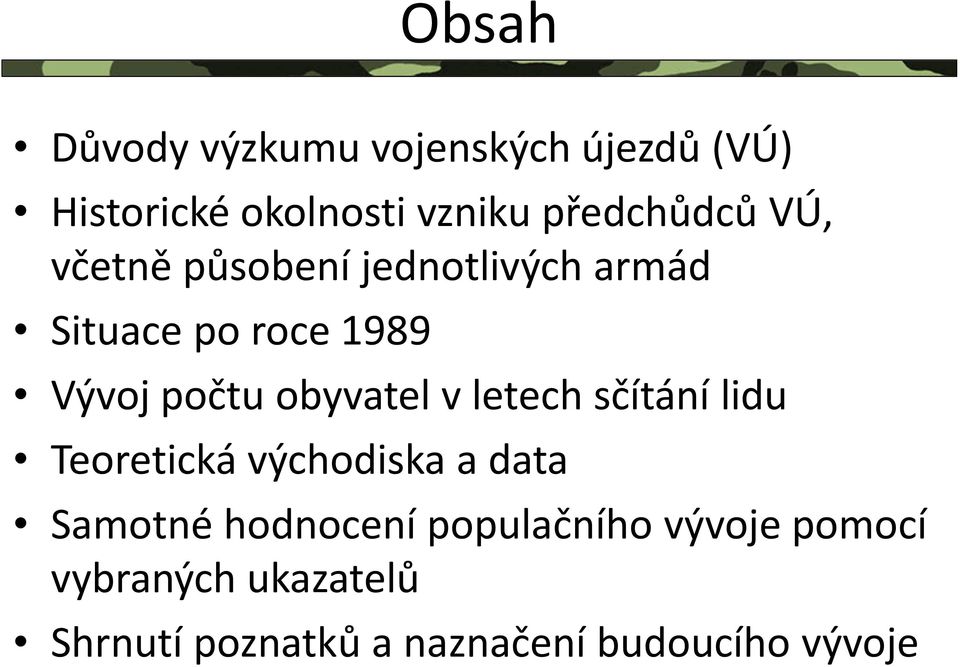 Obsah

• Důvody výzkumu vojenských újezdů (VÚ)
• Historické okolnosti vzniku předchůdců VÚ, včetně působení jednotlivých armád
• Situace po roce 1989
• Vývoj počtu obyvatel v letech sčítání lidu
• Teoretická východiska a data
• Samotné hodnocení populačního vývoje pomocí vybraných ukazatelů
• Shrnutí poznatků a naznačení budoucího vývoje